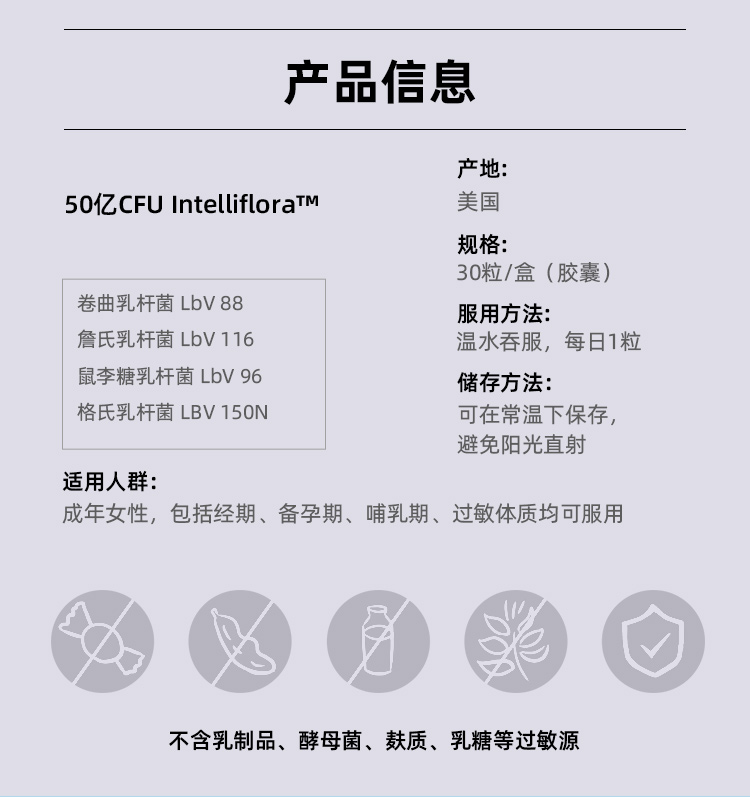 产品信息

50亿CFU Intelliflora™

卷曲乳杆菌 LbV 88
詹氏乳杆菌 LbV 116
鼠李糖乳杆菌 LbV 96
格氏乳杆菌 LBV 150N

产地:
美国

规格:
30粒/盒（胶囊）

服用方法:
温水吞服，每日1粒

储存方法:
可在常温下保存，避免阳光直射

适用人群:
成年女性，包括经期、备孕期、哺乳期、过敏体质均可服用

不含乳制品、酵母菌、麸质、乳糖等过敏源